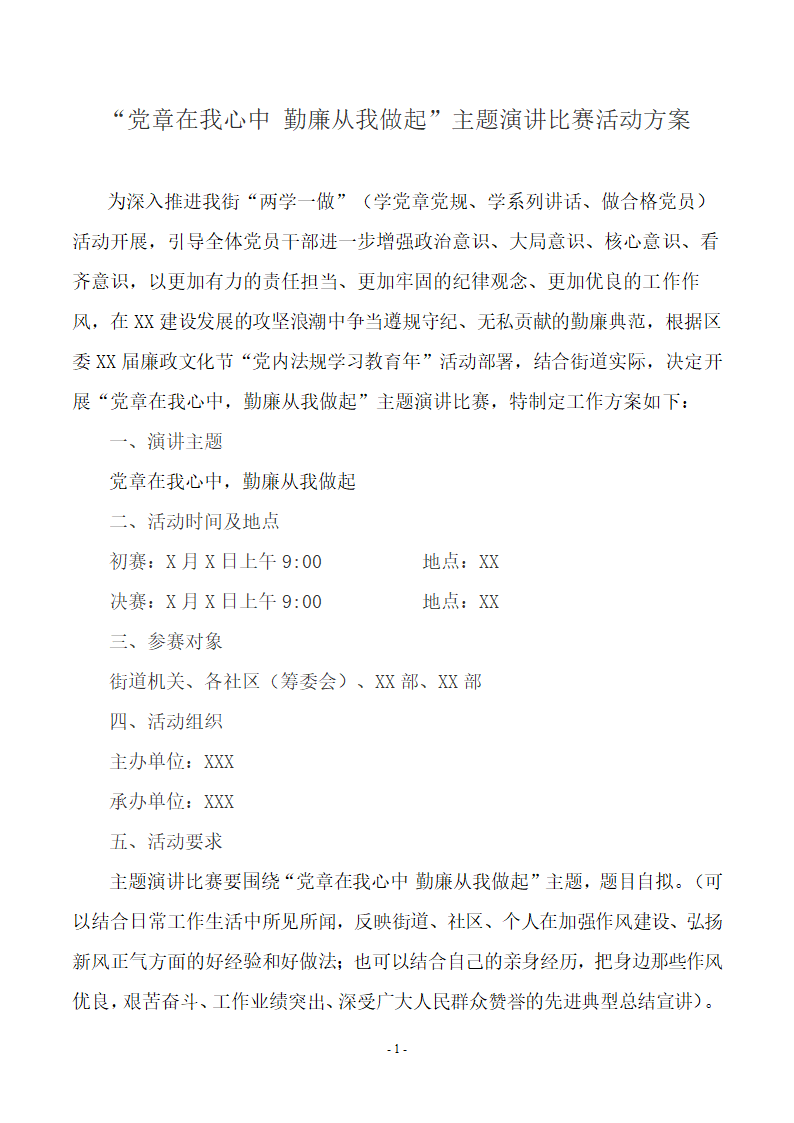 “党章在我心中 勤廉从我做起”主题演讲比赛活动方案

为深入推进我街“两学一做”（学党章党规、学系列讲话、做合格党员）活动开展，引导全体党员干部进一步增强政治意识、大局意识、核心意识、看齐意识，以更加有力的责任担当、更加牢固的纪律观念、更加优良的工作作风，在XX建设发展的攻坚浪潮中争当遵规守纪、无私贡献的勤廉典范，根据区委XX届廉政文化节“党内法规学习教育年”活动部署，结合街道实际，决定开展“党章在我心中，勤廉从我做起”主题演讲比赛，特制定工作方案如下：

一、演讲主题

党章在我心中，勤廉从我做起

二、活动时间及地点

初赛：X月X日上午9:00 地点：XX

决赛：X月X日上午9:00 地点：XX

三、参赛对象

街道机关、各社区（筹委会）、XX部、XX部

四、活动组织

主办单位：XXX

承办单位：XXX

五、活动要求

主题演讲比赛要围绕“党章在我心中 勤廉从我做起”主题，题目自拟。（可以结合日常工作生活中所见所闻，反映街道、社区、个人在加强作风建设、弘扬新风正气方面的好经验和好做法；也可以结合自己的亲身经历，把身边那些作风优良，艰苦奋斗、工作业绩突出、深受广大人民群众赞誉的先进典型总结宣讲）。

- 1 -